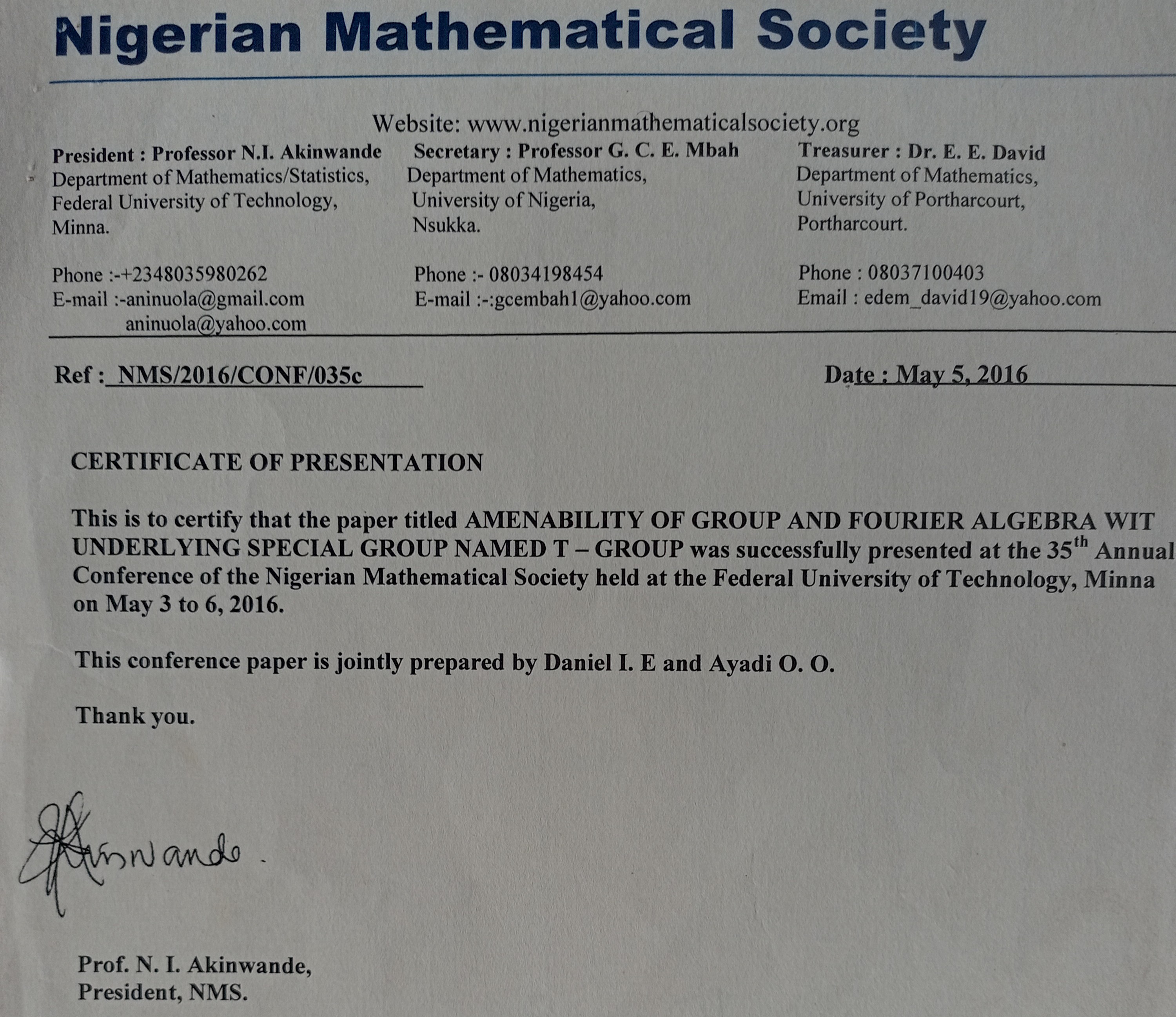 Nigerian Mathematical Society

Website: www.nigerianmathematicalsociety.org

President : Professor N.I. Akinwande
Department of Mathematics/Statistics,
Federal University of Technology,
Minna.

Phone :-+2348035980262
E-mail :-aninuola@gmail.com
aninuola@yahoo.com

Secretary : Professor G. C. E. Mbah
Department of Mathematics,
University of Nigeria,
Nsukka.

Phone :- 08034198454
E-mail :-:gcembah1@yahoo.com

Treasurer : Dr. E. E. David
Department of Mathematics,
University of Portharcourt,
Portharcourt.

Phone : 08037100403
Email : edem_david19@yahoo.com

Ref : NMS/2016/CONF/035c

Date : May 5, 2016

CERTIFICATE OF PRESENTATION

This is to certify that the paper titled AMENABILITY OF GROUP AND FOURIER ALGEBRA WIT UNDERLYING SPECIAL GROUP NAMED T – GROUP was successfully presented at the 35$^{th}$ Annual Conference of the Nigerian Mathematical Society held at the Federal University of Technology, Minna on May 3 to 6, 2016.

This conference paper is jointly prepared by Daniel I. E and Ayadi O. O.

Thank you.

Akinwande.

Prof. N. I. Akinwande,
President, NMS.